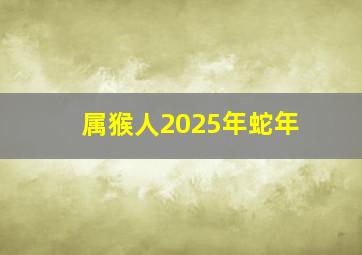 属猴人2025年蛇年